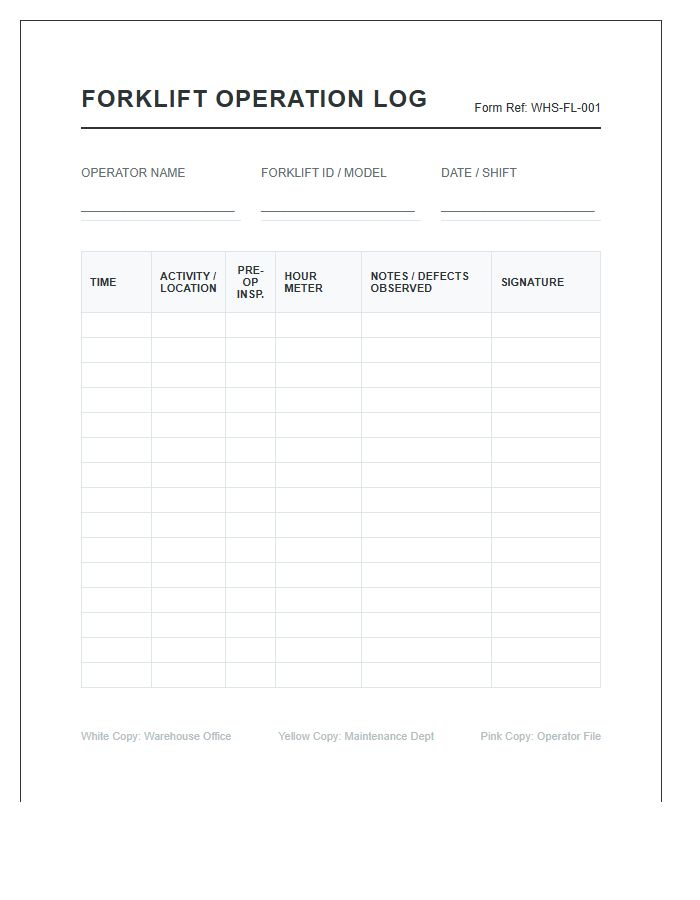 FORKLIFT OPERATION LOG

Form Ref: WHS-FL-001

OPERATOR NAME ____

FORKLIFT ID / MODEL ____

DATE / SHIFT ____

| TIME | ACTIVITY / LOCATION | PRE-OP INSP. | HOUR METER | NOTES / DEFECTS OBSERVED | SIGNATURE |
|---|---|---|---|---|---|
| | | | | | |
| | | | | | |
| | | | | | |
| | | | | | |
| | | | | | |
| | | | | | |
| | | | | | |
| | | | | | |
| | | | | | |
| | | | | | |
| | | | | | |
| | | | | | |
| | | | | | |
| | | | | | |
| | | | | | |

White Copy: Warehouse Office Yellow Copy: Maintenance Dept Pink Copy: Operator File